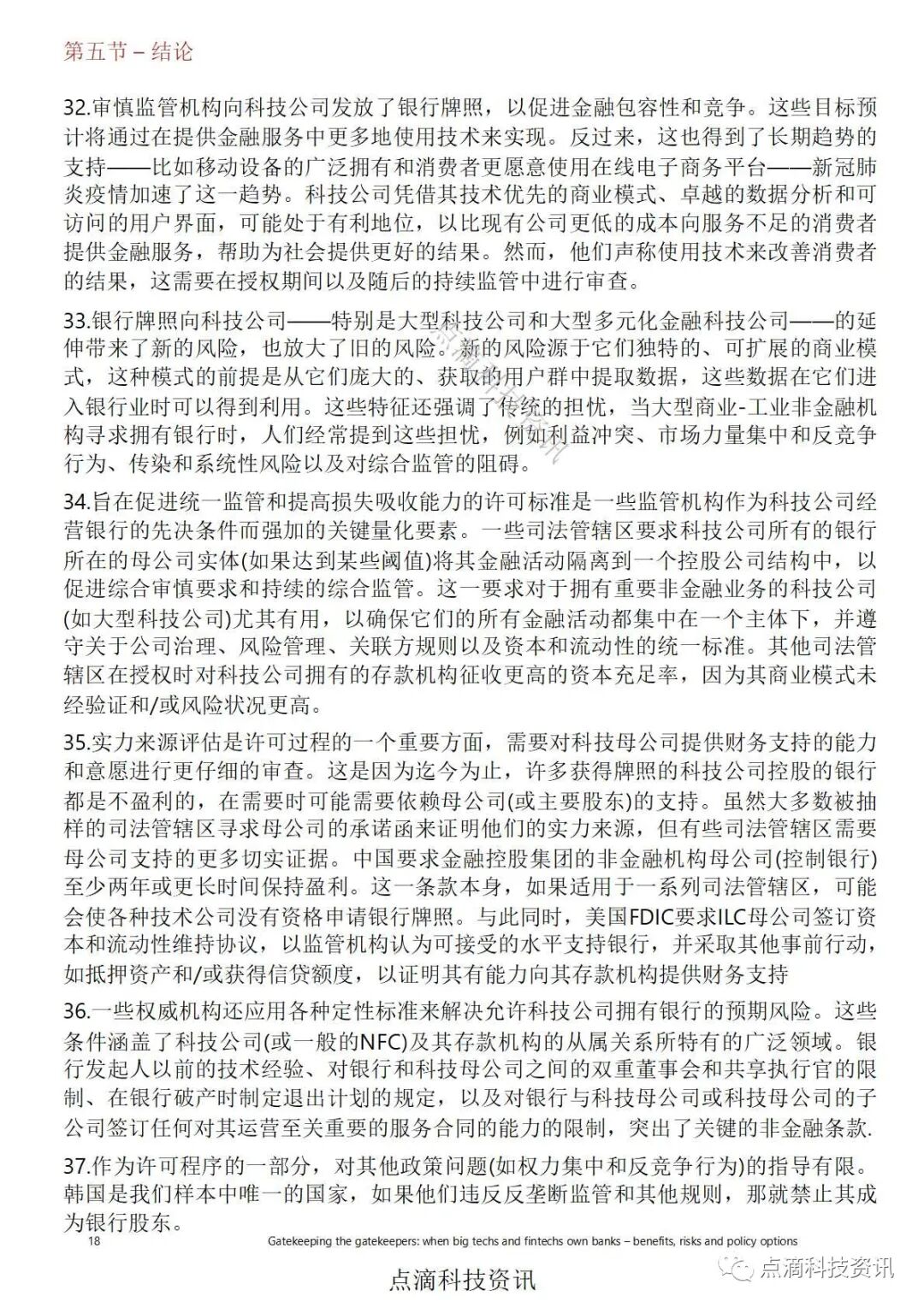 第五节 – 结论

32.审慎监管机构向科技公司发放了银行牌照，以促进金融包容性和竞争。这些目标预计将通过在提供金融服务中更多地使用技术来实现。反过来，这也得到了长期趋势的支持——比如移动设备的广泛拥有和消费者更愿意使用在线电子商务平台——新冠肺炎疫情加速了这一趋势。科技公司凭借其技术优先的商业模式、卓越的数据分析和可访问的用户界面，可能处于有利地位，以比现有公司更低的成本向服务不足的消费者提供金融服务，帮助为社会提供更好的结果。然而，他们声称使用技术来改善消费者的结果，这需要在授权期间以及随后的持续监管中进行审查。

33.银行牌照向科技公司——特别是大型科技公司和大型多元化金融科技公司——的延伸带来了新的风险，也放大了旧的风险。新的风险源于它们独特的、可扩展的商业模式，这种模式的前提是从它们庞大的、获取的用户群中提取数据，这些数据在它们进入银行业时可以得到利用。这些特征还强调了传统的担忧，当大型商业-工业非金融机构寻求拥有银行时，人们经常提到这些担忧，例如利益冲突、市场力量集中和反竞争行为、传染和系统性风险以及对综合监管的阻碍。

34.旨在促进统一监管和提高损失吸收能力的许可标准是一些监管机构作为科技公司经营银行的先决条件而强加的关键量化要素。一些司法管辖区要求科技公司所有的银行所在的母公司实体(如果达到某些阈值)将其金融活动隔离到一个控股公司结构中，以促进综合审慎要求和持续的综合监管。这一要求对于拥有重要非金融业务的科技公司(如大型科技公司)尤其有用，以确保它们的所有金融活动都集中在一个主体下，并遵守关于公司治理、风险管理、关联方规则以及资本和流动性的统一标准。其他司法管辖区在授权时对科技公司拥有的存款机构征收更高的资本充足率，因为其商业模式未经验证和/或风险状况更高。

35.实力来源评估是许可过程的一个重要方面，需要对科技母公司提供财务支持的能力和意愿进行更仔细的审查。这是因为迄今为止，许多获得牌照的科技公司控股的银行都是不盈利的，在需要时可能需要依赖母公司(或主要股东)的支持。虽然大多数被抽样的司法管辖区寻求母公司的承诺函来证明他们的实力来源，但有些司法管辖区需要母公司支持的更多切实证据。中国要求金融控股集团的非金融机构母公司(控制银行)至少两年或更长时间保持盈利。这一条款本身，如果适用于一系列司法管辖区，可能会使各种技术公司没有资格申请银行牌照。与此同时，美国FDIC要求ILC母公司签订资本和流动性维持协议，以监管机构认为可接受的水平支持银行，并采取其他事前行动，如抵押资产和/或获得信贷额度，以证明其有能力向其存款机构提供财务支持

36.一些权威机构还应用各种定性标准来解决允许科技公司拥有银行的预期风险。这些条件涵盖了科技公司(或一般的NFC)及其存款机构的从属关系所特有的广泛领域。银行发起人以前的技术经验、对银行和科技母公司之间的双重董事会和共享执行官的限制、在银行破产时制定退出计划的规定，以及对银行与科技母公司或科技母公司的子公司签订任何对其运营至关重要的服务合同的能力的限制，突出了关键的非金融条款.

37.作为许可程序的一部分，对其他政策问题(如权力集中和反竞争行为)的指导有限。韩国是我们样本中唯一的国家，如果他们违反反垄断监管和其他规则，那就禁止其成为银行股东。

18 Gatekeeping the gatekeepers: when big techs and fintechs own banks – benefits, risks and policy options

点滴科技资讯

点滴科技资讯